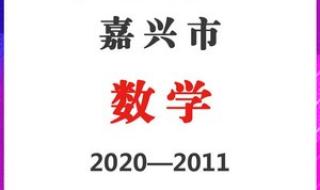 嘉兴市

数学

2020—2011